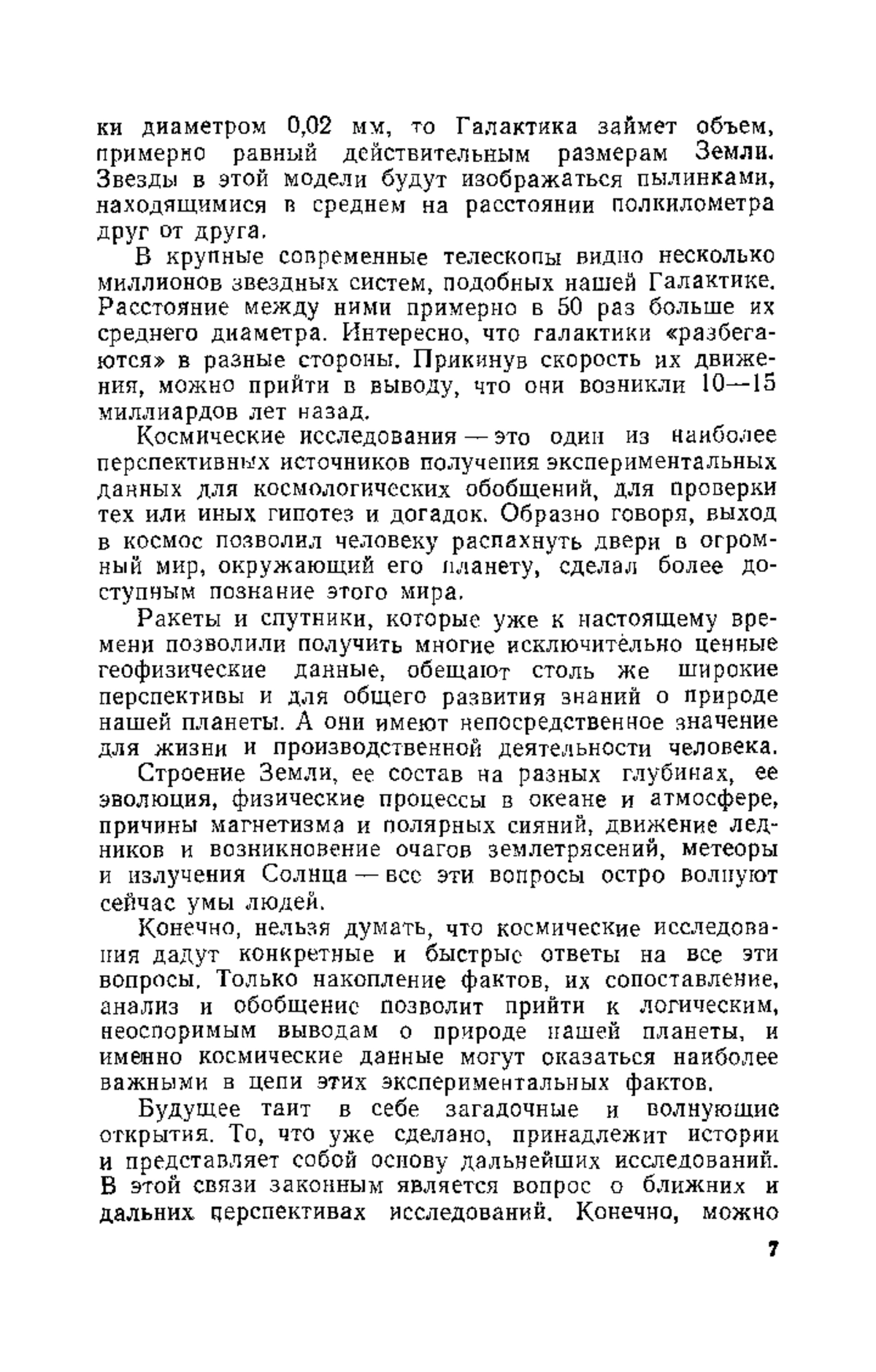 ки диаметром 0,02 мм, то Галактика займет объем, примерно равный действительным размерам Земли. Звезды в этой модели будут изображаться пылинками, находящимися в среднем на расстоянии полкилометра друг от друга.

В крупные современные телескопы видно несколько миллионов звездных систем, подобных нашей Галактике. Расстояние между ними примерно в 50 раз больше их среднего диаметра. Интересно, что галактики «разбегаются» в разные стороны. Прикинув скорость их движения, можно прийти в выводу, что они возникли 10—15 миллиардов лет назад.

Космические исследования — это один из наиболее перспективных источников получения экспериментальных данных для космологических обобщений, для проверки тех или иных гипотез и догадок. Образно говоря, выход в космос позволил человеку распахнуть двери в огромный мир, окружающий его планету, сделал более доступным познание этого мира.

Ракеты и спутники, которые уже к настоящему времени позволили получить многие исключительно ценные геофизические данные, обещают столь же широкие перспективы и для общего развития знаний о природе нашей планеты. А они имеют непосредственное значение для жизни и производственной деятельности человека.

Строение Земли, ее состав на разных глубинах, ее эволюция, физические процессы в океане и атмосфере, причины магнетизма и полярных сияний, движение ледников и возникновение очагов землетрясений, метеоры и излучения Солнца — все эти вопросы остро волнуют сейчас умы людей.

Конечно, нельзя думать, что космические исследования дадут конкретные и быстрые ответы на все эти вопросы. Только накопление фактов, их сопоставление, анализ и обобщение позволит прийти к логическим, неоспоримым выводам о природе нашей планеты, и именно космические данные могут оказаться наиболее важными в цепи этих экспериментальных фактов.

Будущее таит в себе загадочные и волнующие открытия. То, что уже сделано, принадлежит истории и представляет собой основу дальнейших исследований. В этой связи законным является вопрос о ближних и дальних перспективах исследований. Конечно, можно

7